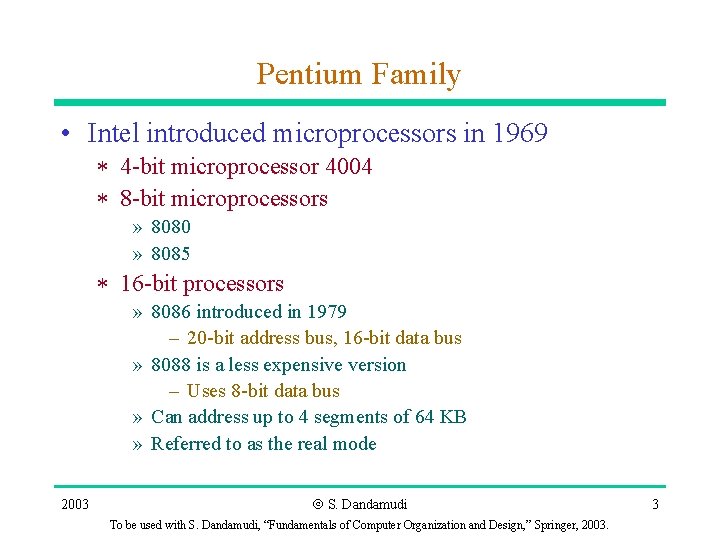 Pentium Family

• Intel introduced microprocessors in 1969
  ∗ 4-bit microprocessor 4004
  ∗ 8-bit microprocessors
    » 8080
    » 8085
  ∗ 16-bit processors
    » 8086 introduced in 1979
      – 20-bit address bus, 16-bit data bus
    » 8088 is a less expensive version
      – Uses 8-bit data bus
    » Can address up to 4 segments of 64 KB
    » Referred to as the real mode

2003 © S. Dandamudi 3

To be used with S. Dandamudi, "Fundamentals of Computer Organization and Design," Springer, 2003.